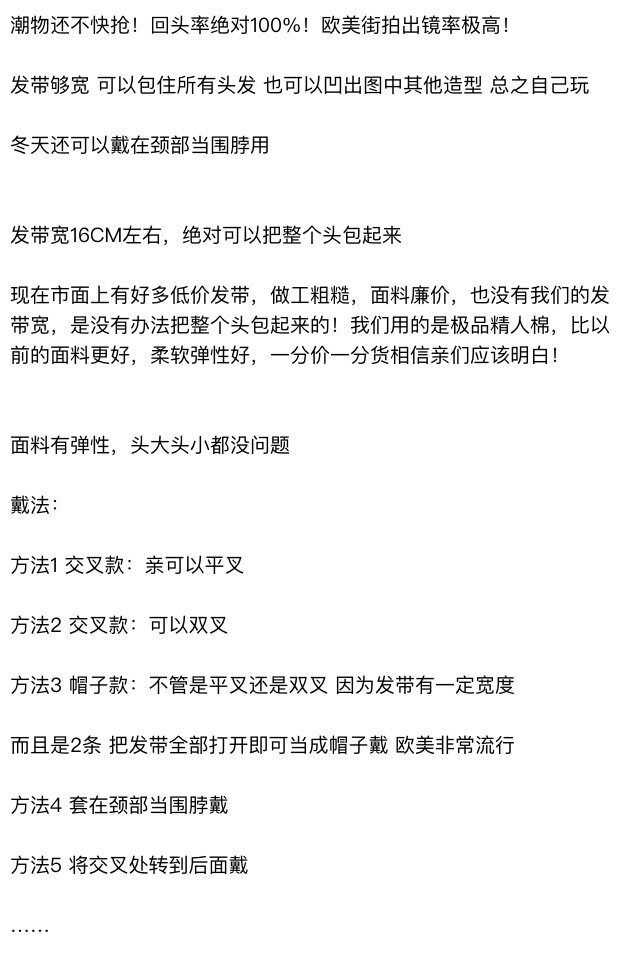 潮物还不快抢！回头率绝对100%！欧美街拍出镜率极高！

发带够宽 可以包住所有头发 也可以凹出图中其他造型 总之自己玩

冬天还可以戴在颈部当围脖用

发带宽16CM左右，绝对可以把整个头包起来

现在市面上有好多低价发带，做工粗糙，面料廉价，也没有我们的发带宽，是没有办法把整个头包起来的！我们用的是极品精人棉，比以前的面料更好，柔软弹性好，一分价一分货相信亲们应该明白！

面料有弹性，头大头小都没问题

戴法：

方法1 交叉款：亲可以平叉

方法2 交叉款：可以双叉

方法3 帽子款：不管是平叉还是双叉 因为发带有一定宽度

而且是2条 把发带全部打开即可当成帽子戴 欧美非常流行

方法4 套在颈部当围脖戴

方法5 将交叉处转到后面戴

……